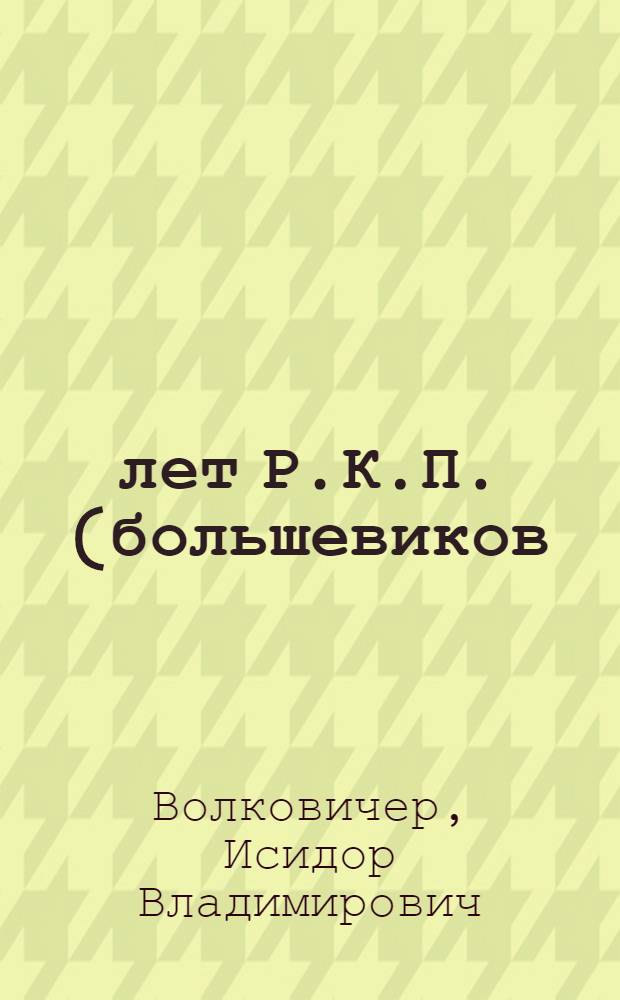 лет Р.К.П. (большевиков

Волковичер, Исидор Владимирович